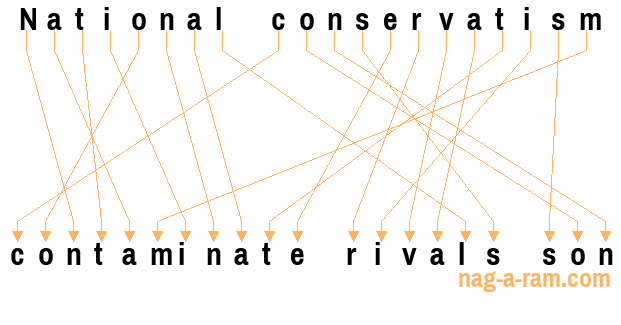 National conservatism

contaminate rivals son

nag-a-ram.com